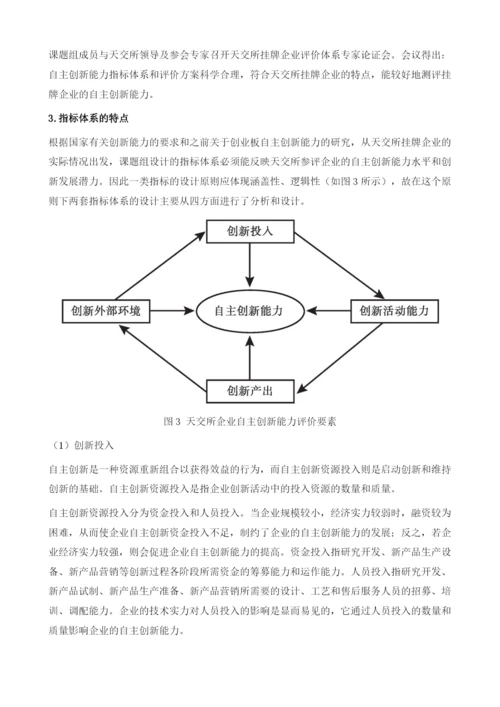 课题组成员与天交所领导及参会专家召开天交所挂牌企业评价体系专家论证会。会议得出：自主创新能力指标体系和评价方案科学合理，符合天交所挂牌企业的特点，能较好地测评挂牌企业的自主创新能力。

3. 指标体系的特点

根据国家有关创新能力的要求和之前关于创业板自主创新能力的研究，从天交所挂牌企业的实际情况出发，课题组设计的指标体系必须能反映天交所参评企业的自主创新能力水平和创新发展潜力。因此一类指标的设计原则应体现涵盖性、逻辑性（如图 3 所示），故在这个原则下两套指标体系的设计主要从四方面进行了分析和设计。

创新投入

创新外部环境

自主创新能力

创新活动能力

创新产出

图 3 天交所企业自主创新能力评价要素

（1）创新投入

自主创新是一种资源重新组合以获得效益的行为，而自主创新资源投入则是启动创新和维持创新的基础。自主创新资源投入是指企业创新活动中的投入资源的数量和质量。

自主创新资源投入分为资金投入和人员投入。当企业规模较小，经济实力较弱时，融资较为困难，从而使企业自主创新资金投入不足，制约了企业的自主创新能力的发展；反之，若企业经济实力较强，则会促进企业自主创新能力的提高。资金投入指研究开发、新产品生产设备、新产品营销等创新过程各阶段所需资金的筹募能力和运作能力。人员投入指研究开发、新产品试制、新产品生产准备、新产品营销所需要的设计、工艺和售后服务人员的招募、培训、调配能力。企业的技术实力对人员投入的影响是显而易见的，它通过人员投入的数量和质量影响企业的自主创新能力。